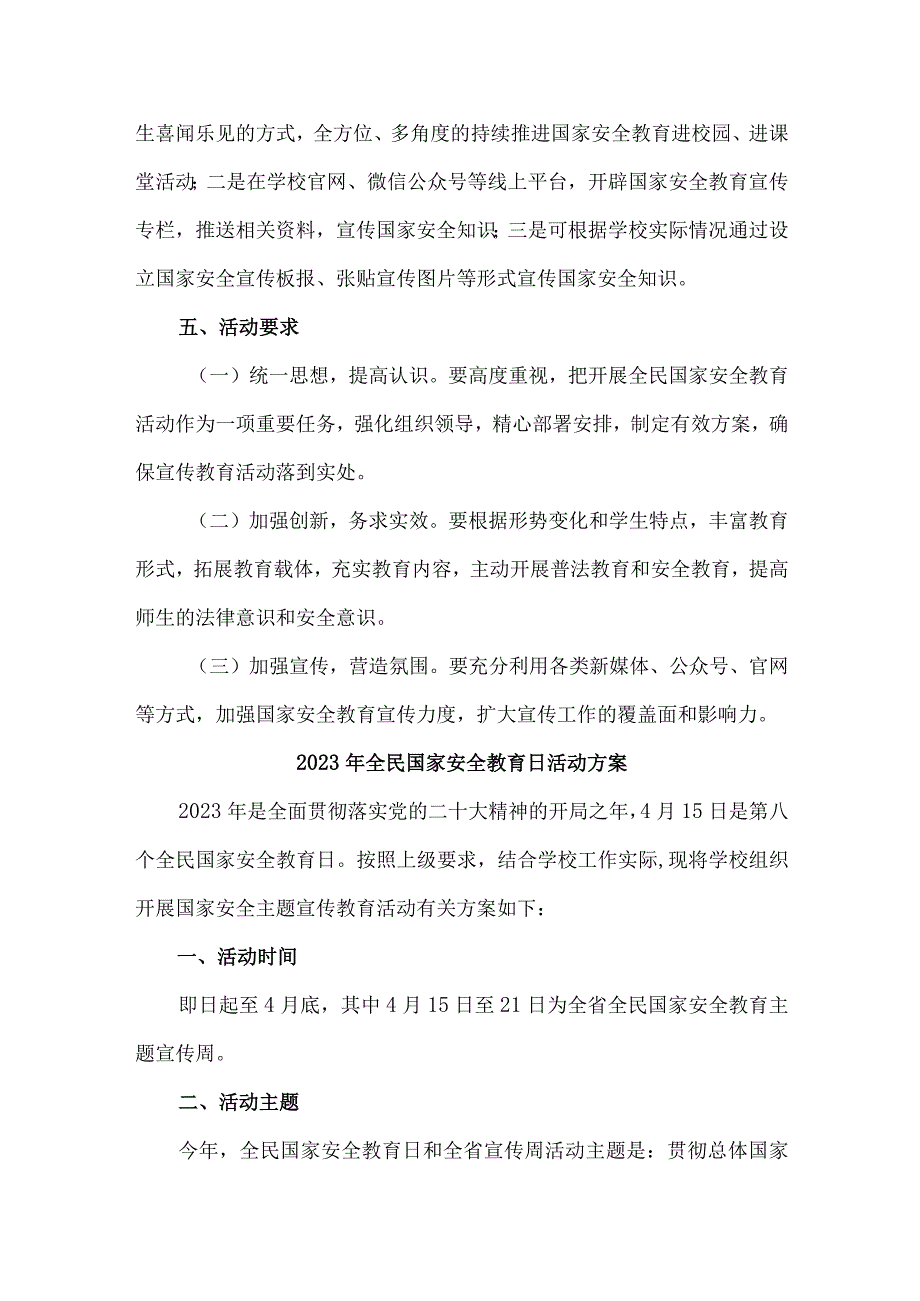 生喜闻乐见的方式，全方位、多角度的持续推进国家安全教育进校园、进课堂活动;二是在学校官网、微信公众号等线上平台，开辟国家安全教育宣传专栏，推送相关资料，宣传国家安全知识;三是可根据学校实际情况通过设立国家安全宣传板报、张贴宣传图片等形式宣传国家安全知识。

五、活动要求

（一）统一思想，提高认识。要高度重视，把开展全民国家安全教育活动作为一项重要任务，强化组织领导，精心部署安排，制定有效方案，确保宣传教育活动落到实处。

（二）加强创新，务求实效。要根据形势变化和学生特点，丰富教育形式，拓展教育载体，充实教育内容，主动开展普法教育和安全教育，提高师生的法律意识和安全意识。

（三）加强宣传，营造氛围。要充分利用各类新媒体、公众号、官网等方式，加强国家安全教育宣传力度，扩大宣传工作的覆盖面和影响力。

2023年全民国家安全教育日活动方案

2023年是全面贯彻落实党的二十大精神的开局之年，4月15日是第八个全民国家安全教育日。按照上级要求，结合学校工作实际,现将学校组织开展国家安全主题宣传教育活动有关方案如下：

一、活动时间

即日起至4月底，其中4月15日至21日为全省全民国家安全教育主题宣传周。

二、活动主题

今年，全民国家安全教育日和全省宣传周活动主题是：贯彻总体国家